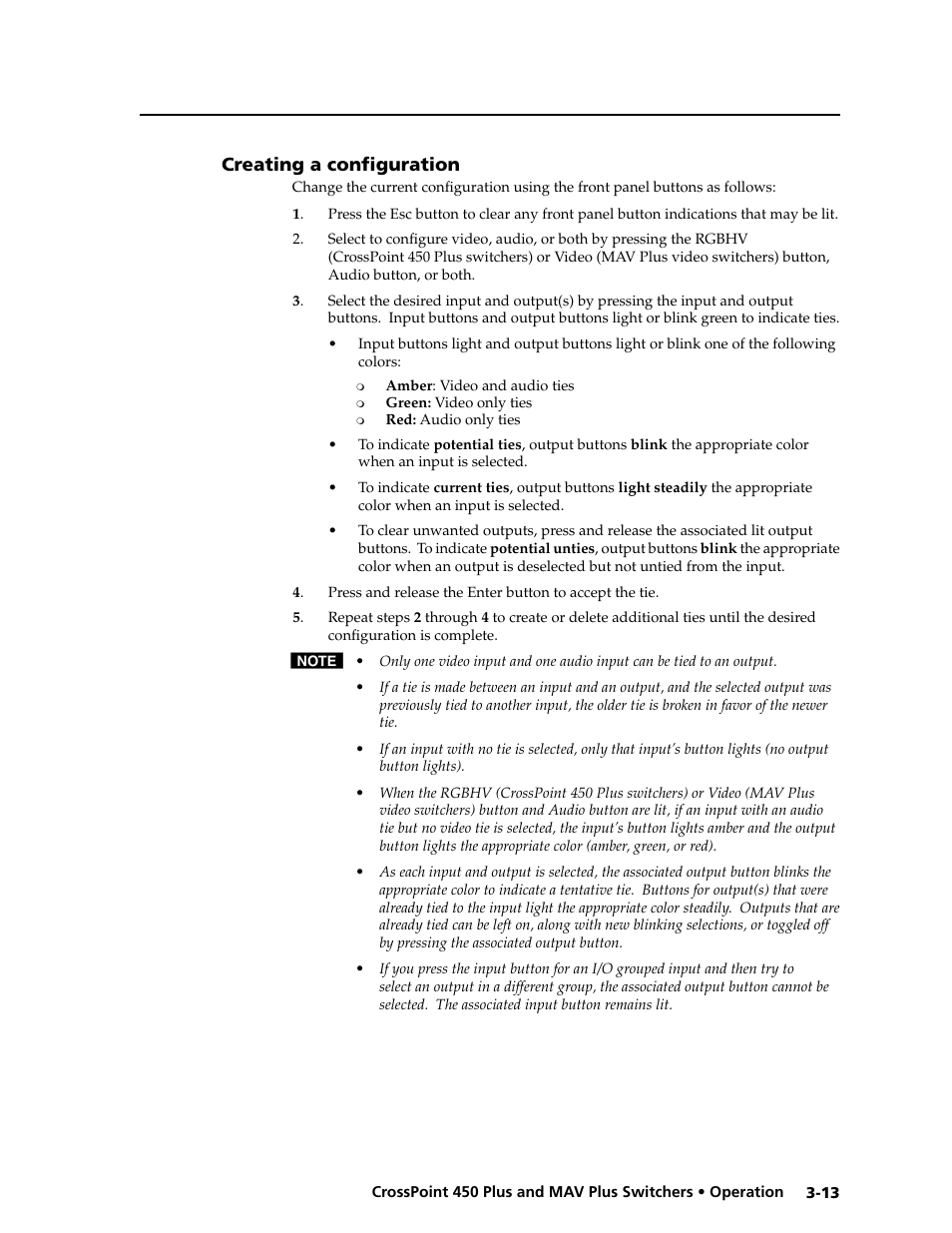 Creating a configuration

Change the current configuration using the front panel buttons as follows:

1. Press the Esc button to clear any front panel button indications that may be lit.

2. Select to configure video, audio, or both by pressing the RGBHV (CrossPoint 450 Plus switchers) or Video (MAV Plus video switchers) button, Audio button, or both.

3. Select the desired input and output(s) by pressing the input and output buttons. Input buttons and output buttons light or blink green to indicate ties.

• Input buttons light and output buttons light or blink one of the following colors:

❍ Amber: Video and audio ties
❍ Green: Video only ties
❍ Red: Audio only ties

• To indicate potential ties, output buttons blink the appropriate color when an input is selected.

• To indicate current ties, output buttons light steadily the appropriate color when an input is selected.

• To clear unwanted outputs, press and release the associated lit output buttons. To indicate potential unties, output buttons blink the appropriate color when an output is deselected but not untied from the input.

4. Press and release the Enter button to accept the tie.

5. Repeat steps 2 through 4 to create or delete additional ties until the desired configuration is complete.

NOTE • Only one video input and one audio input can be tied to an output.

• If a tie is made between an input and an output, and the selected output was previously tied to another input, the older tie is broken in favor of the newer tie.

• If an input with no tie is selected, only that input's button lights (no output button lights).

• When the RGBHV (CrossPoint 450 Plus switchers) or Video (MAV Plus video switchers) button and Audio button are lit, if an input with an audio tie but no video tie is selected, the input's button lights amber and the output button lights the appropriate color (amber, green, or red).

• As each input and output is selected, the associated output button blinks the appropriate color to indicate a tentative tie. Buttons for output(s) that were already tied to the input light the appropriate color steadily. Outputs that are already tied can be left on, along with new blinking selections, or toggled off by pressing the associated output button.

• If you press the input button for an I/O grouped input and then try to select an output in a different group, the associated output button cannot be selected. The associated input button remains lit.

CrossPoint 450 Plus and MAV Plus Switchers • Operation 3-13